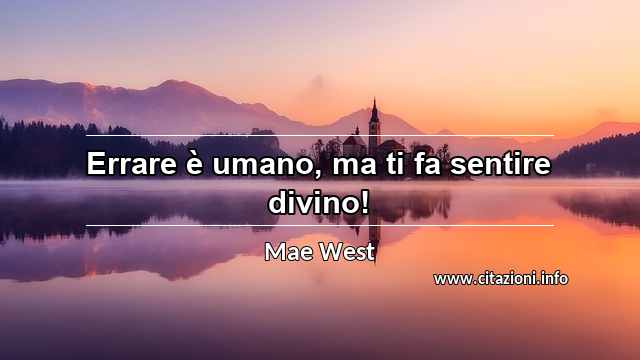 Errare è umano, ma ti fa sentire divino!

Mae West

www.citazioni.info